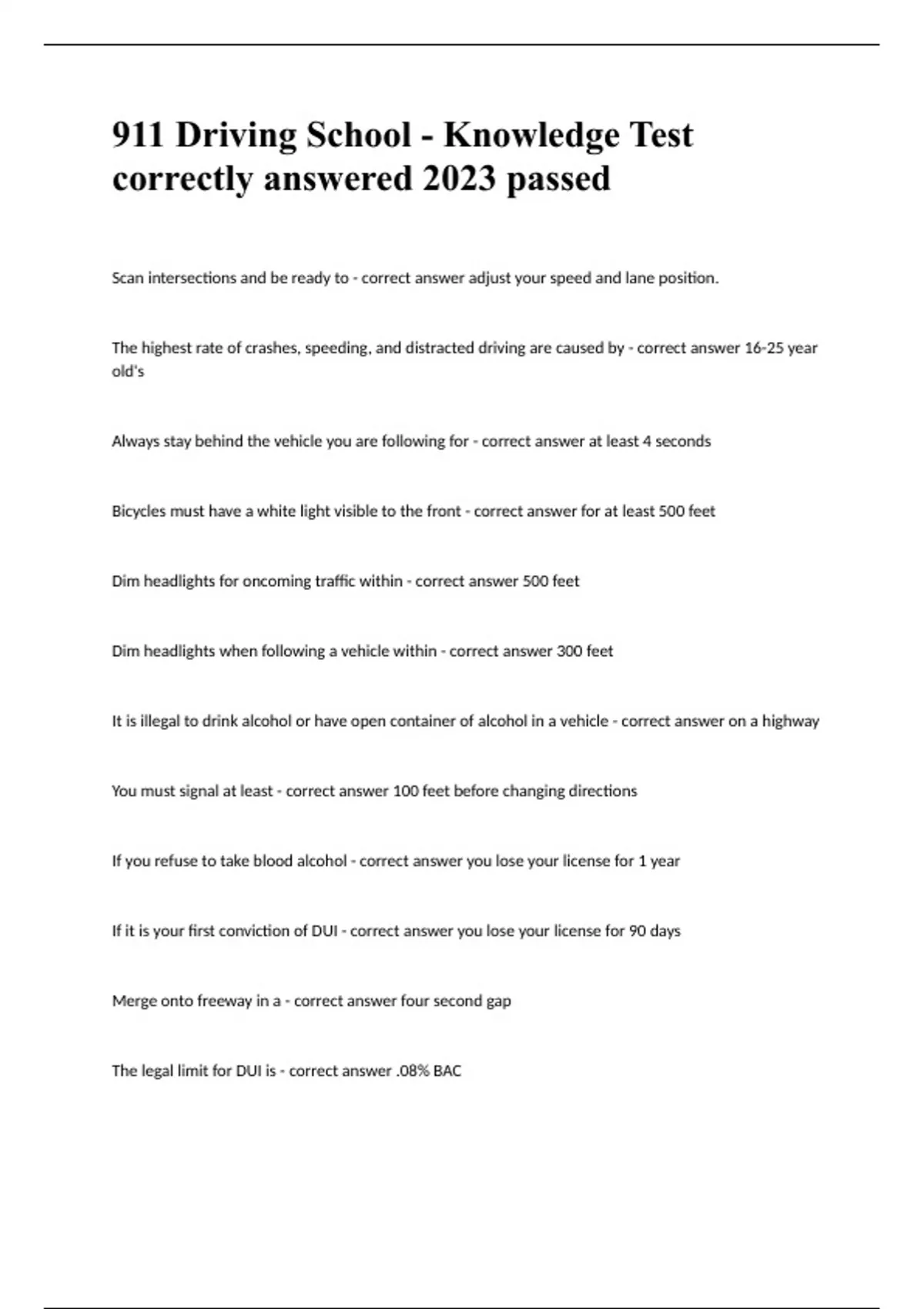 911 Driving School - Knowledge Test correctly answered 2023 passed

Scan intersections and be ready to - correct answer adjust your speed and lane position.

The highest rate of crashes, speeding, and distracted driving are caused by - correct answer 16-25 year old's

Always stay behind the vehicle you are following for - correct answer at least 4 seconds

Bicycles must have a white light visible to the front - correct answer for at least 500 feet

Dim headlights for oncoming traffic within - correct answer 500 feet

Dim headlights when following a vehicle within - correct answer 300 feet

It is illegal to drink alcohol or have open container of alcohol in a vehicle - correct answer on a highway

You must signal at least - correct answer 100 feet before changing directions

If you refuse to take blood alcohol - correct answer you lose your license for 1 year

If it is your first conviction of DUI - correct answer you lose your license for 90 days

Merge onto freeway in a - correct answer four second gap

The legal limit for DUI is - correct answer .08% BAC